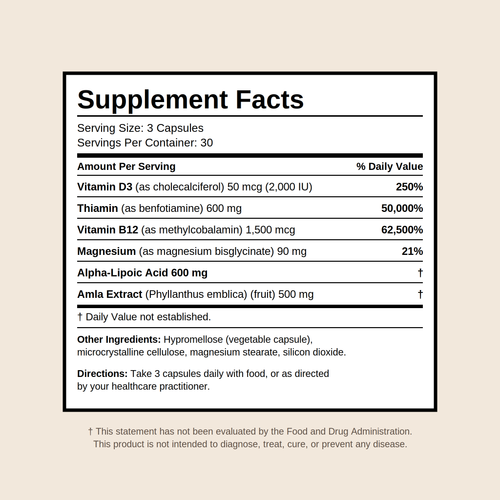 Supplement Facts

Serving Size: 3 Capsules
Servings Per Container: 30

| Amount Per Serving | % Daily Value |
|---|---|
| Vitamin D3 (as cholecalciferol) 50 mcg (2,000 IU) | 250% |
| Thiamin (as benfotiamine) 600 mg | 50,000% |
| Vitamin B12 (as methylcobalamin) 1,500 mcg | 62,500% |
| Magnesium (as magnesium bisglycinate) 90 mg | 21% |
| Alpha-Lipoic Acid 600 mg | † |
| Amla Extract (Phyllanthus emblica) (fruit) 500 mg | † |

† Daily Value not established.

Other Ingredients: Hypromellose (vegetable capsule), microcrystalline cellulose, magnesium stearate, silicon dioxide.

Directions: Take 3 capsules daily with food, or as directed by your healthcare practitioner.

† This statement has not been evaluated by the Food and Drug Administration. This product is not intended to diagnose, treat, cure, or prevent any disease.